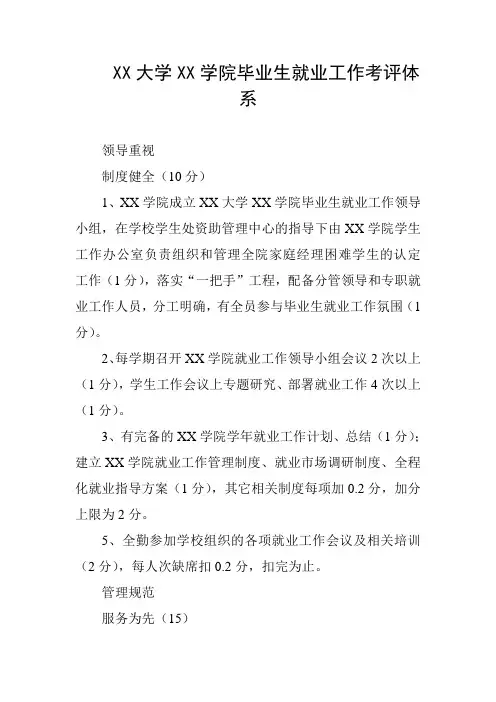 XX 大学 XX 学院毕业生就业工作考评体系

领导重视

制度健全（10 分）

1、XX 学院成立 XX 大学 XX 学院毕业生就业工作领导小组，在学校学生处资助管理中心的指导下由 XX 学院学生工作办公室负责组织和管理全院家庭经理困难学生的认定工作（1 分），落实“一把手”工程，配备分管领导和专职就业工作人员，分工明确，有全员参与毕业生就业工作氛围（1 分）。

2、每学期召开 XX 学院就业工作领导小组会议 2 次以上（1 分），学生工作会议上专题研究、部署就业工作 4 次以上（1 分）。

3、有完备的 XX 学院学年就业工作计划、总结（1 分）；建立 XX 学院就业工作管理制度、就业市场调研制度、全程化就业指导方案（1 分），其它相关制度每项加 0.2 分，加分上限为 2 分。

5、全勤参加学校组织的各项就业工作会议及相关培训（2 分），每人次缺席扣 0.2 分，扣完为止。

管理规范

服务为先（15）